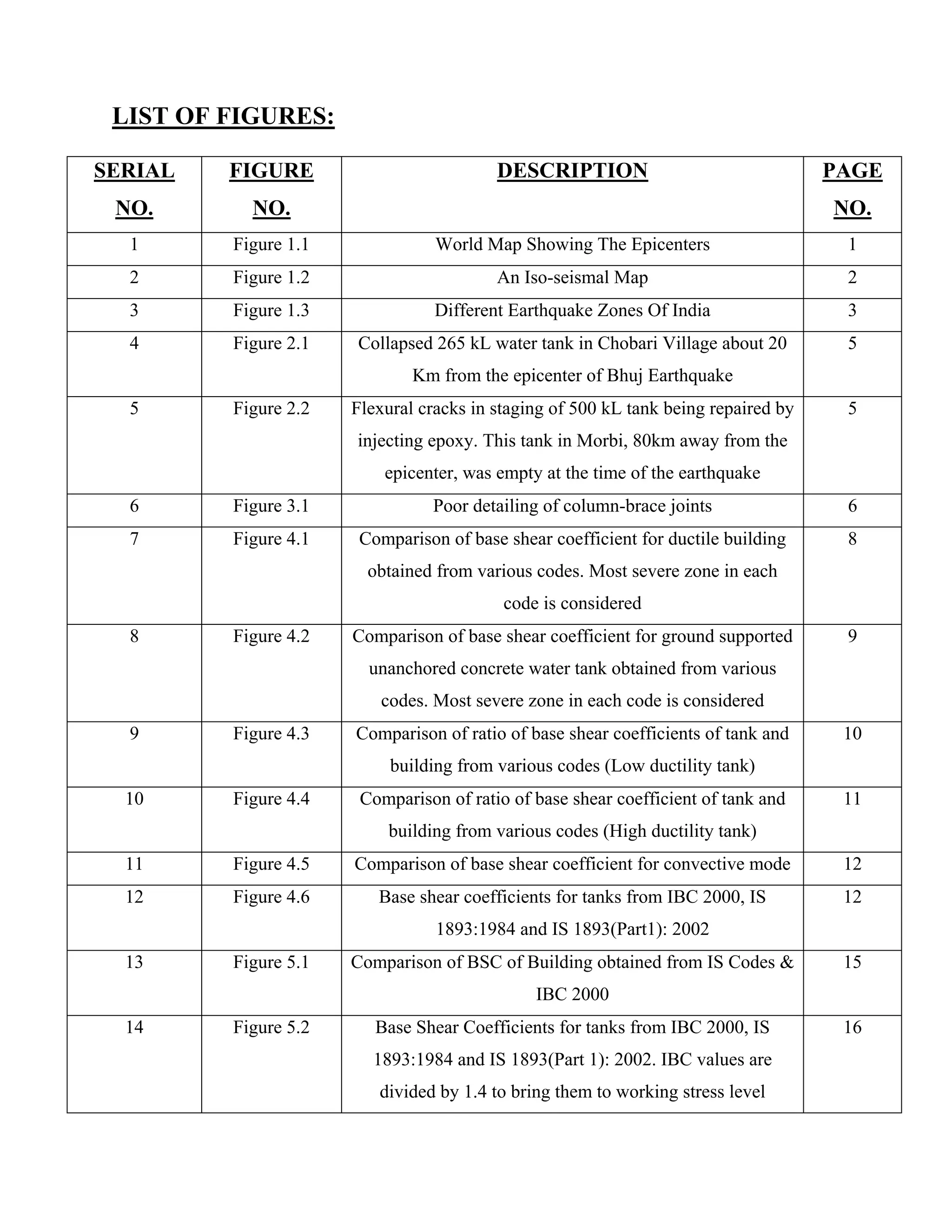 LIST OF FIGURES:

| SERIAL NO. | FIGURE NO. | DESCRIPTION | PAGE NO. |
|---|---|---|---|
| 1 | Figure 1.1 | World Map Showing The Epicenters | 1 |
| 2 | Figure 1.2 | An Iso-seismal Map | 2 |
| 3 | Figure 1.3 | Different Earthquake Zones Of India | 3 |
| 4 | Figure 2.1 | Collapsed 265 kL water tank in Chobari Village about 20 Km from the epicenter of Bhuj Earthquake | 5 |
| 5 | Figure 2.2 | Flexural cracks in staging of 500 kL tank being repaired by injecting epoxy. This tank in Morbi, 80km away from the epicenter, was empty at the time of the earthquake | 5 |
| 6 | Figure 3.1 | Poor detailing of column-brace joints | 6 |
| 7 | Figure 4.1 | Comparison of base shear coefficient for ductile building obtained from various codes. Most severe zone in each code is considered | 8 |
| 8 | Figure 4.2 | Comparison of base shear coefficient for ground supported unanchored concrete water tank obtained from various codes. Most severe zone in each code is considered | 9 |
| 9 | Figure 4.3 | Comparison of ratio of base shear coefficients of tank and building from various codes (Low ductility tank) | 10 |
| 10 | Figure 4.4 | Comparison of ratio of base shear coefficient of tank and building from various codes (High ductility tank) | 11 |
| 11 | Figure 4.5 | Comparison of base shear coefficient for convective mode | 12 |
| 12 | Figure 4.6 | Base shear coefficients for tanks from IBC 2000, IS 1893:1984 and IS 1893(Part1): 2002 | 12 |
| 13 | Figure 5.1 | Comparison of BSC of Building obtained from IS Codes & IBC 2000 | 15 |
| 14 | Figure 5.2 | Base Shear Coefficients for tanks from IBC 2000, IS 1893:1984 and IS 1893(Part 1): 2002. IBC values are divided by 1.4 to bring them to working stress level | 16 |